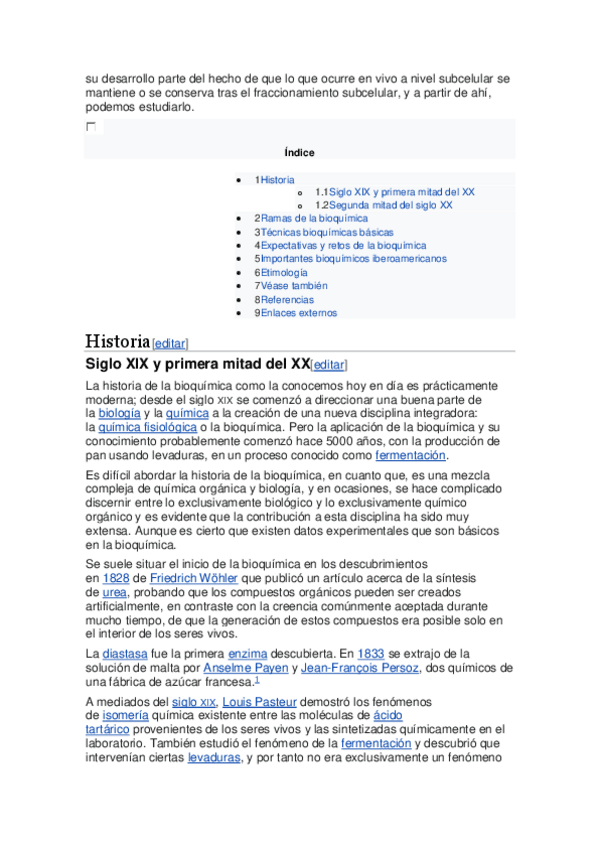 su desarrollo parte del hecho de que lo que ocurre en vivo a nivel subcelular se mantiene o se conserva tras el fraccionamiento subcelular, y a partir de ahí, podemos estudiarlo.

Índice

- 1Historia
  - 1.1Siglo XIX y primera mitad del XX
  - 1.2Segunda mitad del siglo XX
- 2Ramas de la bioquímica
- 3Técnicas bioquímicas básicas
- 4Expectativas y retos de la bioquímica
- 5Importantes bioquímicos iberoamericanos
- 6Etimología
- 7Véase también
- 8Referencias
- 9Enlaces externos

Historia[editar]

Siglo XIX y primera mitad del XX[editar]

La historia de la bioquímica como la conocemos hoy en día es prácticamente moderna; desde el siglo XIX se comenzó a direccionar una buena parte de la biología y la química a la creación de una nueva disciplina integradora: la química fisiológica o la bioquímica. Pero la aplicación de la bioquímica y su conocimiento probablemente comenzó hace 5000 años, con la producción de pan usando levaduras, en un proceso conocido como fermentación.

Es difícil abordar la historia de la bioquímica, en cuanto que, es una mezcla compleja de química orgánica y biología, y en ocasiones, se hace complicado discernir entre lo exclusivamente biológico y lo exclusivamente químico orgánico y es evidente que la contribución a esta disciplina ha sido muy extensa. Aunque es cierto que existen datos experimentales que son básicos en la bioquímica.

Se suele situar el inicio de la bioquímica en los descubrimientos en 1828 de Friedrich Wöhler que publicó un artículo acerca de la síntesis de urea, probando que los compuestos orgánicos pueden ser creados artificialmente, en contraste con la creencia comúnmente aceptada durante mucho tiempo, de que la generación de estos compuestos era posible solo en el interior de los seres vivos.

La diastasa fue la primera enzima descubierta. En 1833 se extrajo de la solución de malta por Anselme Payen y Jean-François Persoz, dos químicos de una fábrica de azúcar francesa.1

A mediados del siglo XIX, Louis Pasteur demostró los fenómenos de isomería química existente entre las moléculas de ácido tartárico provenientes de los seres vivos y las sintetizadas químicamente en el laboratorio. También estudió el fenómeno de la fermentación y descubrió que intervenían ciertas levaduras, y por tanto no era exclusivamente un fenómeno